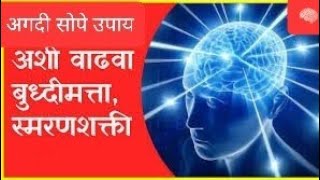 अगदी सोपे उपाय

अशी वाढवा बुध्दीमत्ता, स्मरणशक्ती